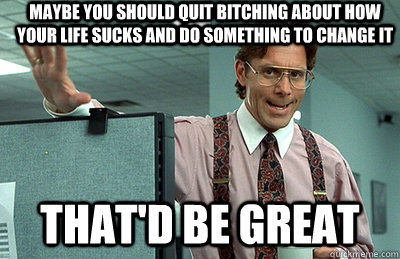 MAYBE YOU SHOULD QUIT BITCHING ABOUT HOW YOUR LIFE SUCKS AND DO SOMETHING TO CHANGE IT

THAT'D BE GREAT

quickmeme.com